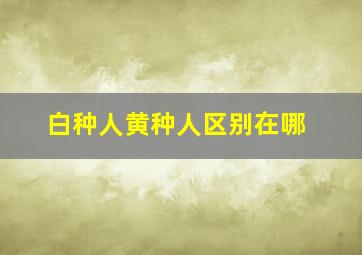 白种人黄种人区别在哪